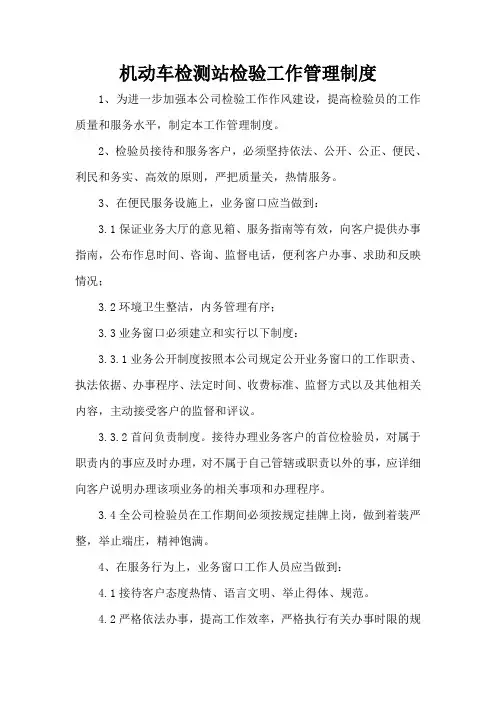 机动车检测站检验工作管理制度

1、为进一步加强本公司检验工作作风建设，提高检验员的工作质量和服务水平，制定本工作管理制度。

2、检验员接待和服务客户，必须坚持依法、公开、公正、便民、利民和务实、高效的原则，严把质量关，热情服务。

3、在便民服务设施上，业务窗口应当做到：

3.1 保证业务大厅的意见箱、服务指南等有效，向客户提供办事指南，公布作息时间、咨询、监督电话，便利客户办事、求助和反映情况；

3.2 环境卫生整洁，内务管理有序；

3.3 业务窗口必须建立和实行以下制度：

3.3.1 业务公开制度按照本公司规定公开业务窗口的工作职责、执法依据、办事程序、法定时间、收费标准、监督方式以及其他相关内容，主动接受客户的监督和评议。

3.3.2 首问负责制度。接待办理业务客户的首位检验员，对属于职责内的事应及时办理，对不属于自己管辖或职责以外的事，应详细向客户说明办理该项业务的相关事项和办理程序。

3.4 全公司检验员在工作期间必须按规定挂牌上岗，做到着装严整，举止端庄，精神饱满。

4、在服务行为上，业务窗口工作人员应当做到：

4.1 接待客户态度热情、语言文明、举止得体、规范。

4.2 严格依法办事，提高工作效率，严格执行有关办事时限的规